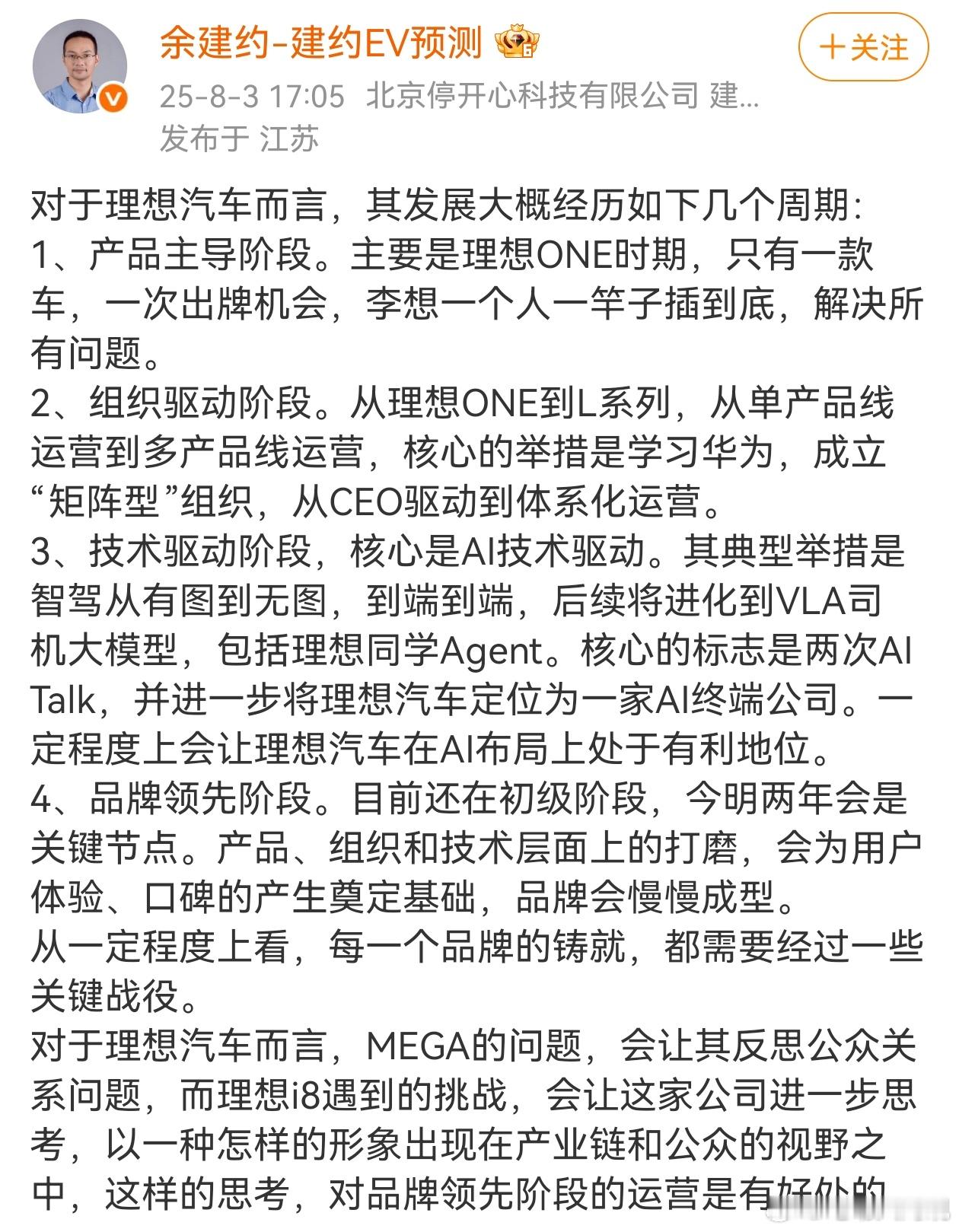 余建约-建约EV预测

+关注

25-8-3 17:05 北京停开心科技有限公司 建...
发布于 江苏

对于理想汽车而言，其发展大概经历如下几个周期:
1、产品主导阶段。主要是理想ONE时期，只有一款车，一次出牌机会，李想一个人一竿子插到底，解决所有问题。
2、组织驱动阶段。从理想ONE到L系列，从单产品线运营到多产品线运营，核心的举措是学习华为，成立“矩阵型”组织，从CEO驱动到体系化运营。
3、技术驱动阶段，核心是AI技术驱动。其典型举措是智驾从有图到无图，到端到端，后续将进化到VLA司机大模型，包括理想同学Agent。核心的标志是两次AI Talk，并进一步将理想汽车定位为一家AI终端公司。一定程度上会让理想汽车在AI布局上处于有利地位。
4、品牌领先阶段。目前还在初级阶段，今明两年会是关键节点。产品、组织和技术层面上的打磨，会为用户体验、口碑的产生奠定基础，品牌会慢慢成型。
从一定程度上看，每一个品牌的铸就，都需要经过一些关键战役。
对于理想汽车而言，MEGA的问题，会让其反思公众关系问题，而理想i8遇到的挑战，会让这家公司进一步思考，以一种怎样的形象出现在产业链和公众的视野之中，这样的思考，对品牌领先阶段的运营是有好处的